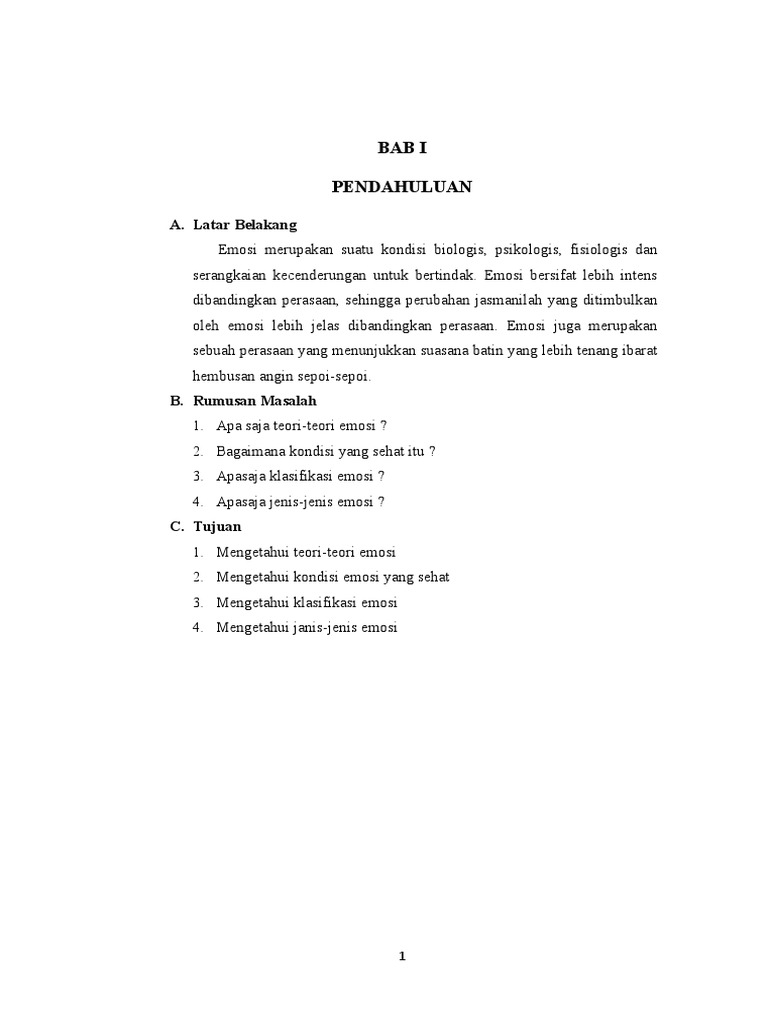 BAB I

PENDAHULUAN

A. Latar Belakang

Emosi merupakan suatu kondisi biologis, psikologis, fisiologis dan serangkaian kecenderungan untuk bertindak. Emosi bersifat lebih intens dibandingkan perasaan, sehingga perubahan jasmanilah yang ditimbulkan oleh emosi lebih jelas dibandingkan perasaan. Emosi juga merupakan sebuah perasaan yang menunjukkan suasana batin yang lebih tenang ibarat hembusan angin sepoi-sepoi.

B. Rumusan Masalah

1. Apa saja teori-teori emosi ?
2. Bagaimana kondisi yang sehat itu ?
3. Apasaja klasifikasi emosi ?
4. Apasaja jenis-jenis emosi ?

C. Tujuan

1. Mengetahui teori-teori emosi
2. Mengetahui kondisi emosi yang sehat
3. Mengetahui klasifikasi emosi
4. Mengetahui janis-jenis emosi

1